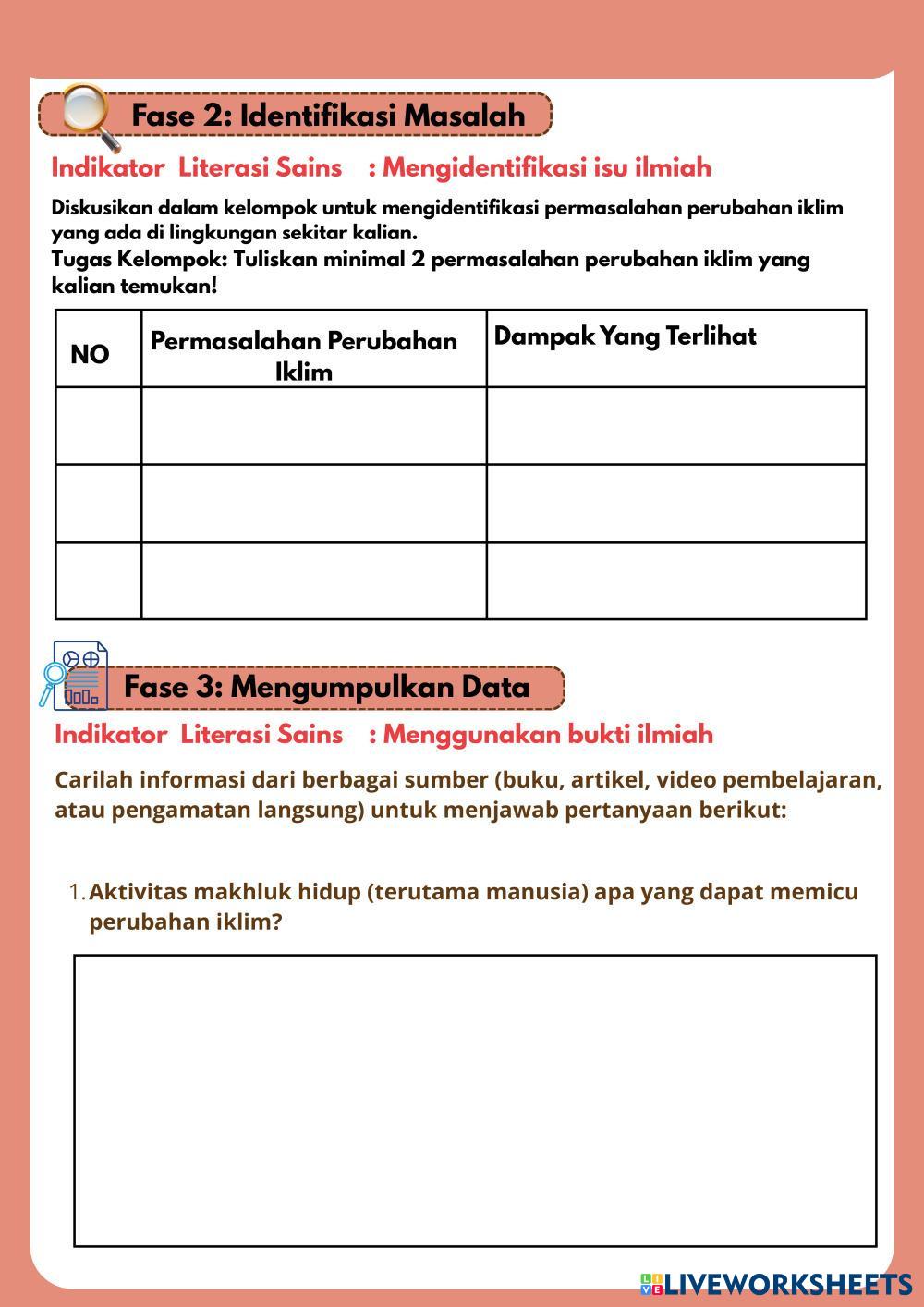 Fase 2: Identifikasi Masalah

Indikator Literasi Sains : Mengidentifikasi isu ilmiah

Diskusikan dalam kelompok untuk mengidentifikasi permasalahan perubahan iklim yang ada di lingkungan sekitar kalian.
Tugas Kelompok: Tuliskan minimal 2 permasalahan perubahan iklim yang kalian temukan!

| NO | Permasalahan Perubahan Iklim | Dampak Yang Terlihat |
|---|---|---|
| | | |
| | | |
| | | |

Fase 3: Mengumpulkan Data

Indikator Literasi Sains : Menggunakan bukti ilmiah

Carilah informasi dari berbagai sumber (buku, artikel, video pembelajaran, atau pengamatan langsung) untuk menjawab pertanyaan berikut:

1. Aktivitas makhluk hidup (terutama manusia) apa yang dapat memicu perubahan iklim?

LIVEWORKSHEETS